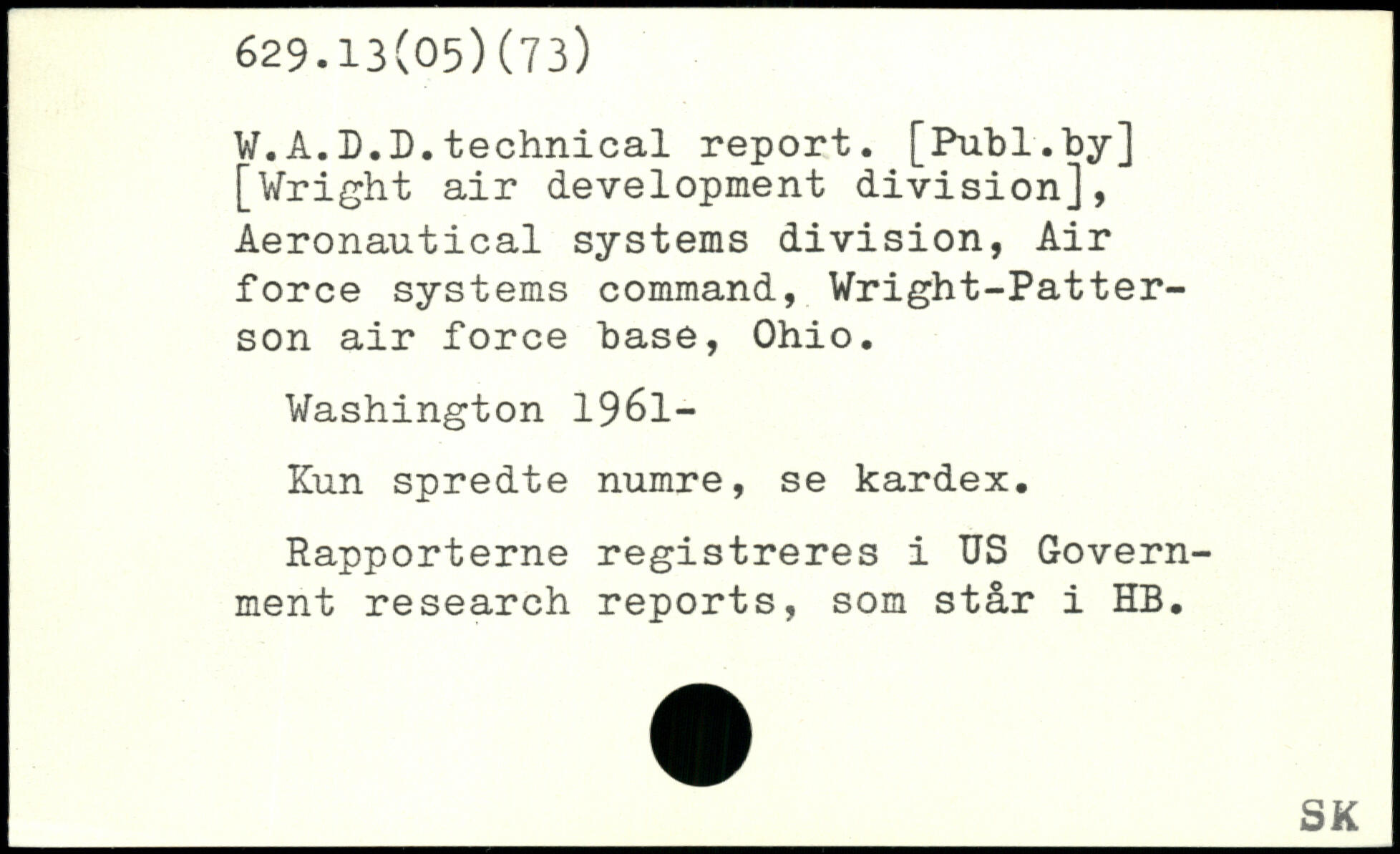 629.13(05)(73)

W.A.D.D.technical report. [Publ.by] [Wright air development division], Aeronautical systems division, Air force systems command, Wright-Patterson air force base, Ohio.

Washington 1961-

Kun spredte numre, se kardex.

Rapporterne registreres i US Government research reports, som står i HB.

SK